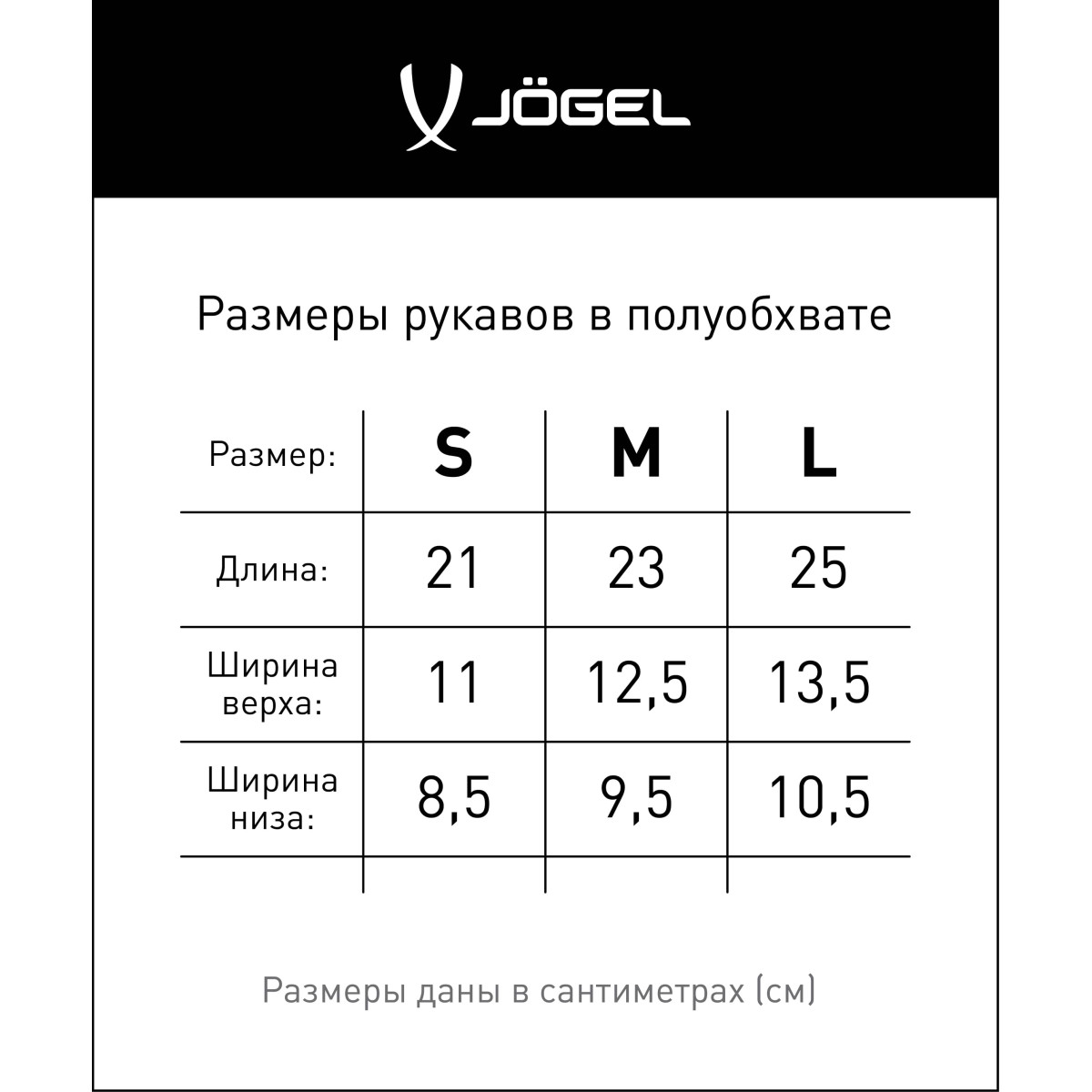 JÖGEL

Размеры рукавов в полуобхвате

| Размер: | S | M | L |
|---|---|---|---|
| Длина: | 21 | 23 | 25 |
| Ширина верха: | 11 | 12,5 | 13,5 |
| Ширина низа: | 8,5 | 9,5 | 10,5 |

Размеры даны в сантиметрах (см)